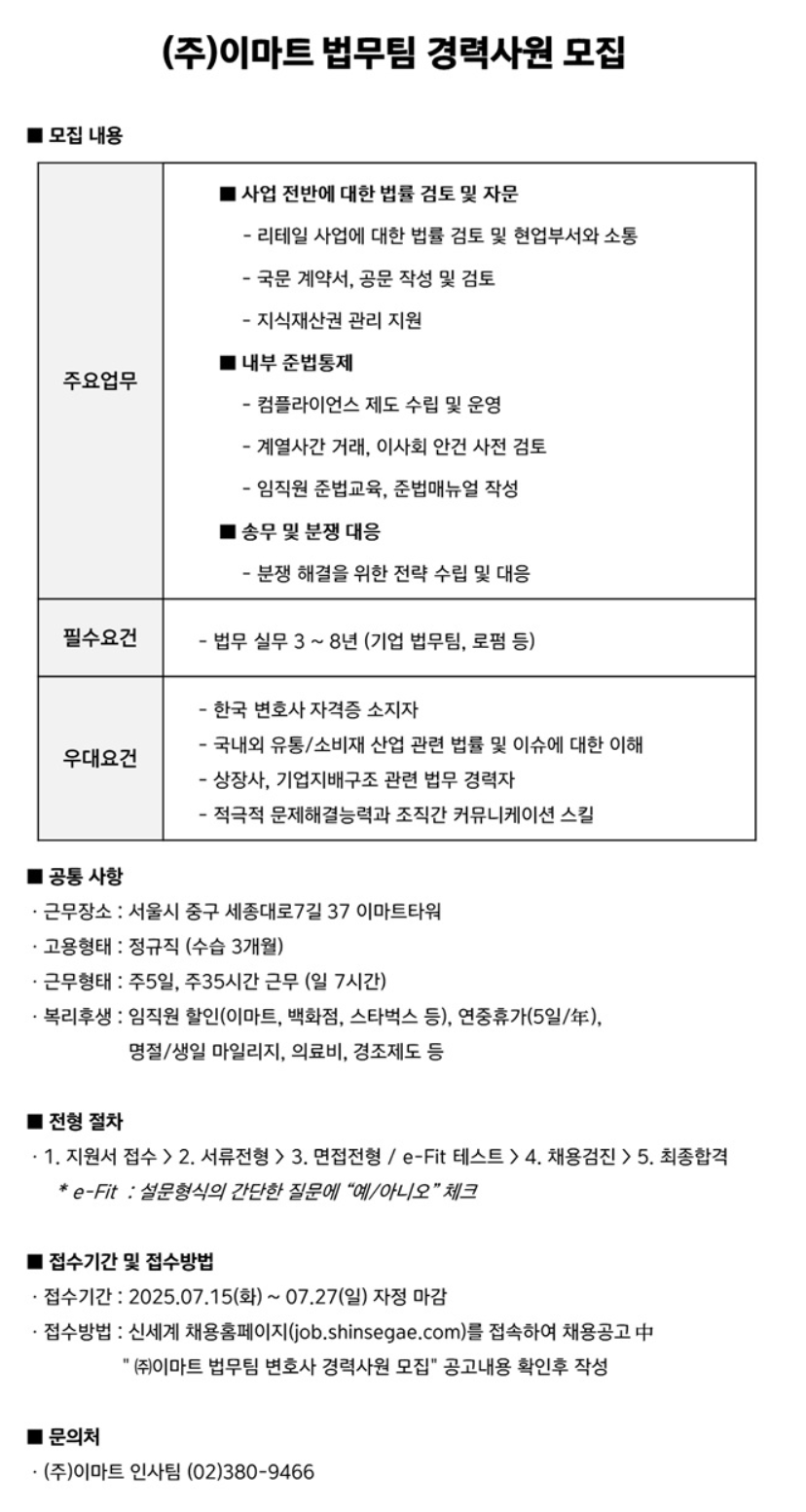 (주)이마트 법무팀 경력사원 모집

■ 모집 내용

| 주요업무 | ■ 사업 전반에 대한 법률 검토 및 자문<br>- 리테일 사업에 대한 법률 검토 및 현업부서와 소통<br>- 국문 계약서, 공문 작성 및 검토<br>- 지식재산권 관리 지원<br>■ 내부 준법통제<br>- 컴플라이언스 제도 수립 및 운영<br>- 계열사간 거래, 이사회 안건 사전 검토<br>- 임직원 준법교육, 준법매뉴얼 작성<br>■ 송무 및 분쟁 대응<br>- 분쟁 해결을 위한 전략 수립 및 대응 |
|---|---|
| 필수요건 | - 법무 실무 3 ~ 8년 (기업 법무팀, 로펌 등) |
| 우대요건 | - 한국 변호사 자격증 소지자<br>- 국내외 유통/소비재 산업 관련 법률 및 이슈에 대한 이해<br>- 상장사, 기업지배구조 관련 법무 경력자<br>- 적극적 문제해결능력과 조직간 커뮤니케이션 스킬 |

■ 공통 사항
· 근무장소 : 서울시 중구 세종대로7길 37 이마트타워
· 고용형태 : 정규직 (수습 3개월)
· 근무형태 : 주5일, 주35시간 근무 (일 7시간)
· 복리후생 : 임직원 할인(이마트, 백화점, 스타벅스 등), 연중휴가(5일/年), 명절/생일 마일리지, 의료비, 경조제도 등

■ 전형 절차
· 1. 지원서 접수 > 2. 서류전형 > 3. 면접전형 / e-Fit 테스트 > 4. 채용검진 > 5. 최종합격
* e-Fit : 설문형식의 간단한 질문에 "예/아니오" 체크

■ 접수기간 및 접수방법
· 접수기간 : 2025.07.15(화) ~ 07.27(일) 자정 마감
· 접수방법 : 신세계 채용홈페이지(job.shinsegae.com)를 접속하여 채용공고 中 " ㈜이마트 법무팀 변호사 경력사원 모집" 공고내용 확인후 작성

■ 문의처
· (주)이마트 인사팀 (02)380-9466